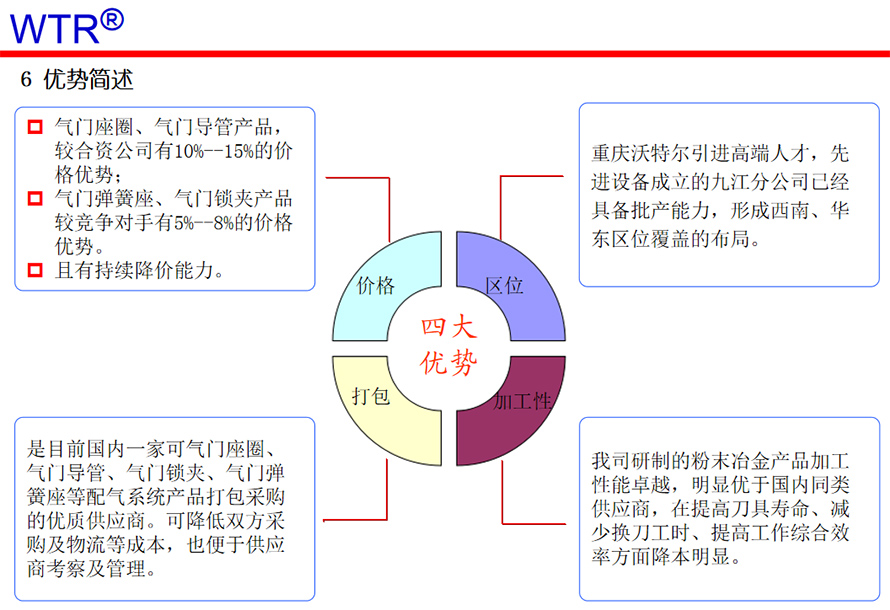 WTR®

6 优势简述

气门座圈、气门导管产品，较合资公司有10%--15%的价格优势；
气门弹簧座、气门锁夹产品较竞争对手有5%--8%的价格优势。
且有持续降价能力。

重庆沃特尔引进高端人才，先进设备成立的九江分公司已经具备批产能力，形成西南、华东区位覆盖的布局。

价格

区位

四大优势

打包

加工性

是目前国内一家可气门座圈、气门导管、气门锁夹、气门弹簧座等配气系统产品打包采购的优质供应商。可降低双方采购及物流等成本，也便于供应商考察及管理。

我司研制的粉末冶金产品加工性能卓越，明显优于国内同类供应商，在提高刀具寿命、减少换刀工时、提高工作综合效率方面降本明显。